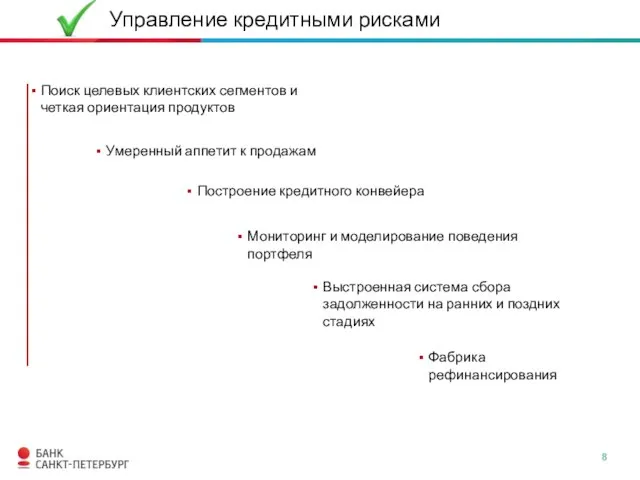 Управление кредитными рисками

▪ Поиск целевых клиентских сегментов и четкая ориентация продуктов

▪ Умеренный аппетит к продажам

▪ Построение кредитного конвейера

▪ Мониторинг и моделирование поведения портфеля

▪ Выстроенная система сбора задолженности на ранних и поздних стадиях

▪ Фабрика рефинансирования

БАНК
САНКТ-ПЕТЕРБУРГ

8